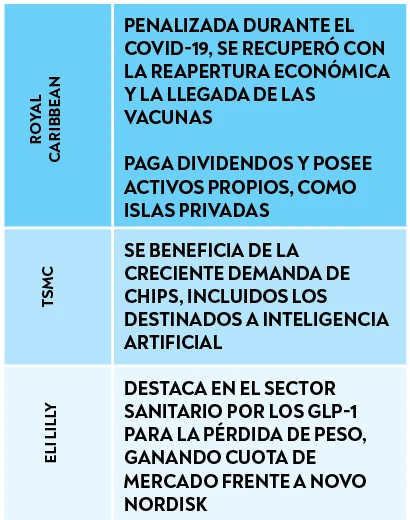 | | |
|---|---|
| ROYAL CARIBBEAN | PENALIZADA DURANTE EL COVID-19, SE RECUPERÓ CON LA REAPERTURA ECONÓMICA Y LA LLEGADA DE LAS VACUNAS<br><br>PAGA DIVIDENDOS Y POSEE ACTIVOS PROPIOS, COMO ISLAS PRIVADAS |
| TSMC | SE BENEFICIA DE LA CRECIENTE DEMANDA DE CHIPS, INCLUIDOS LOS DESTINADOS A INTELIGENCIA ARTIFICIAL |
| ELI LILLY | DESTACA EN EL SECTOR SANITARIO POR LOS GLP-1 PARA LA PÉRDIDA DE PESO, GANANDO CUOTA DE MERCADO FRENTE A NOVO NORDISK |